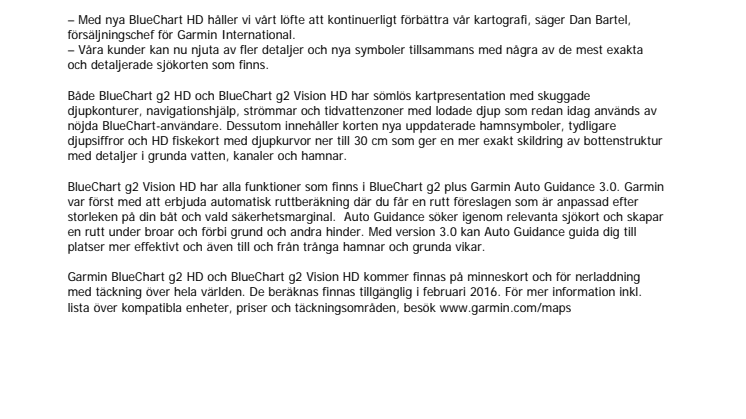 – Med nya BlueChart HD håller vi vårt löfte att kontinuerligt förbättra vår kartografi, säger Dan Bartel, försäljningschef för Garmin International.
– Våra kunder kan nu njuta av fler detaljer och nya symboler tillsammans med några av de mest exakta och detaljerade sjökorten som finns.

Både BlueChart g2 HD och BlueChart g2 Vision HD har sömlös kartpresentation med skuggade djupkonturer, navigationshjälp, strömmar och tidvattenzoner med lodade djup som redan idag används av nöjda BlueChart-användare. Dessutom innehåller korten nya uppdaterade hamnsymboler, tydligare djupsiffror och HD fiskekort med djupkurvor ner till 30 cm som ger en mer exakt skildring av bottenstruktur med detaljer i grunda vatten, kanaler och hamnar.

BlueChart g2 Vision HD har alla funktioner som finns i BlueChart g2 plus Garmin Auto Guidance 3.0. Garmin var först med att erbjuda automatisk ruttberäkning där du får en rutt föreslagen som är anpassad efter storleken på din båt och vald säkerhetsmarginal. Auto Guidance söker igenom relevanta sjökort och skapar en rutt under broar och förbi grund och andra hinder. Med version 3.0 kan Auto Guidance guida dig till platser mer effektivt och även till och från trånga hamnar och grunda vikar.

Garmin BlueChart g2 HD och BlueChart g2 Vision HD kommer finnas på minneskort och för nerladdning med täckning över hela världen. De beräknas finnas tillgänglig i februari 2016. För mer information inkl. lista över kompatibla enheter, priser och täckningsområden, besök www.garmin.com/maps